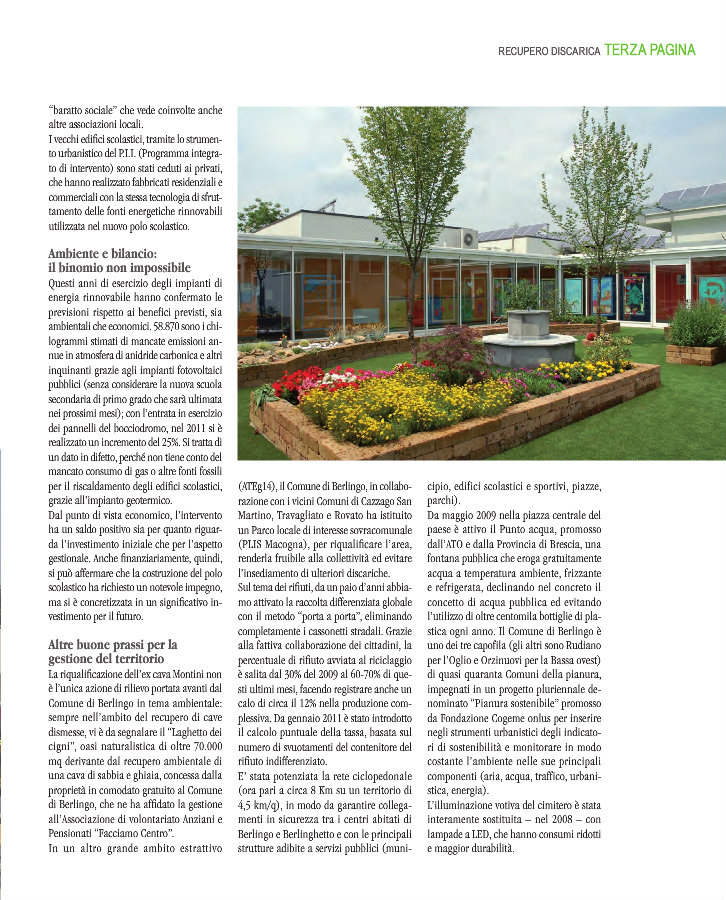 RECUPERO DISCARICA TERZA PAGINA

"baratto sociale" che vede coinvolte anche altre associazioni locali.
I vecchi edifici scolastici, tramite lo strumento urbanistico del P.I.I. (Programma integrato di intervento) sono stati ceduti ai privati, che hanno realizzato fabbricati residenziali e commerciali con la stessa tecnologia di sfruttamento delle fonti energetiche rinnovabili utilizzata nel nuovo polo scolastico.

Ambiente e bilancio: il binomio non impossibile

Questi anni di esercizio degli impianti di energia rinnovabile hanno confermato le previsioni rispetto ai benefici previsti, sia ambientali che economici. 58.870 sono i chilogrammi stimati di mancate emissioni annue in atmosfera di anidride carbonica e altri inquinanti grazie agli impianti fotovoltaici pubblici (senza considerare la nuova scuola secondaria di primo grado che sarà ultimata nei prossimi mesi); con l'entrata in esercizio dei pannelli del bocciodromo, nel 2011 si è realizzato un incremento del 25%. Si tratta di un dato in difetto, perché non tiene conto del mancato consumo di gas o altre fonti fossili per il riscaldamento degli edifici scolastici, grazie all'impianto geotermico.
Dal punto di vista economico, l'intervento ha un saldo positivo sia per quanto riguarda l'investimento iniziale che per l'aspetto gestionale. Anche finanziariamente, quindi, si può affermare che la costruzione del polo scolastico ha richiesto un notevole impegno, ma si è concretizzata in un significativo investimento per il futuro.

Altre buone prassi per la gestione del territorio

La riqualificazione dell'ex cava Montini non è l'unica azione di rilievo portata avanti dal Comune di Berlingo in tema ambientale: sempre nell'ambito del recupero di cave dismesse, vi è da segnalare il "Laghetto dei cigni", oasi naturalistica di oltre 70.000 mq derivante dal recupero ambientale di una cava di sabbia e ghiaia, concessa dalla proprietà in comodato gratuito al Comune di Berlingo, che ne ha affidato la gestione all'Associazione di volontariato Anziani e Pensionati "Facciamo Centro".
In un altro grande ambito estrattivo (ATEg14), il Comune di Berlingo, in collaborazione con i vicini Comuni di Cazzago San Martino, Travagliato e Rovato ha istituito un Parco locale di interesse sovracomunale (PLIS Macogna), per riqualificare l'area, renderla fruibile alla collettività ed evitare l'insediamento di ulteriori discariche.
Sul tema dei rifiuti, da un paio d'anni abbiamo attivato la raccolta differenziata globale con il metodo "porta a porta", eliminando completamente i cassonetti stradali. Grazie alla fattiva collaborazione dei cittadini, la percentuale di rifiuto avviata al riciclaggio è salita dal 30% del 2009 al 60-70% di questi ultimi mesi, facendo registrare anche un calo di circa il 12% nella produzione complessiva. Da gennaio 2011 è stato introdotto il calcolo puntuale della tassa, basata sul numero di svuotamenti del contenitore del rifiuto indifferenziato.
E' stata potenziata la rete ciclopedonale (ora pari a circa 8 Km su un territorio di 4,5 km/q), in modo da garantire collegamenti in sicurezza tra i centri abitati di Berlingo e Berlinghetto e con le principali strutture adibite a servizi pubblici (municipio, edifici scolastici e sportivi, piazze, parchi).
Da maggio 2009 nella piazza centrale del paese è attivo il Punto acqua, promosso dall'ATO e dalla Provincia di Brescia, una fontana pubblica che eroga gratuitamente acqua a temperatura ambiente, frizzante e refrigerata, declinando nel concreto il concetto di acqua pubblica ed evitando l'utilizzo di oltre centomila bottiglie di plastica ogni anno. Il Comune di Berlingo è uno dei tre capofila (gli altri sono Rudiano per l'Oglio e Orzinuovi per la Bassa ovest) di quasi quaranta Comuni della pianura, impegnati in un progetto pluriennale denominato "Pianura sostenibile" promosso da Fondazione Cogeme onlus per inserire negli strumenti urbanistici degli indicatori di sostenibilità e monitorare in modo costante l'ambiente nelle sue principali componenti (aria, acqua, traffico, urbanistica, energia).
L'illuminazione votiva del cimitero è stata interamente sostituita – nel 2008 – con lampade a LED, che hanno consumi ridotti e maggior durabilità.